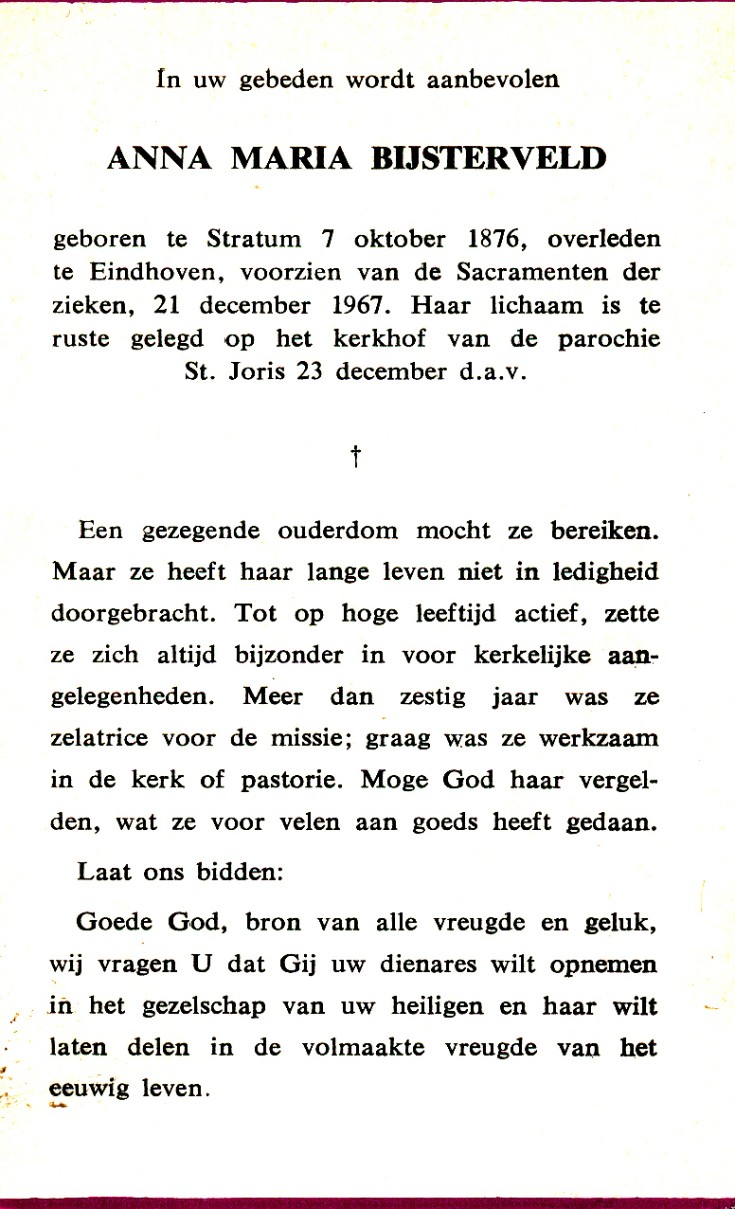 In uw gebeden wordt aanbevolen

ANNA MARIA BIJSTERVELD

geboren te Stratum 7 oktober 1876, overleden te Eindhoven, voorzien van de Sacramenten der zieken, 21 december 1967. Haar lichaam is te ruste gelegd op het kerkhof van de parochie St. Joris 23 december d.a.v.

†

Een gezegende ouderdom mocht ze bereiken. Maar ze heeft haar lange leven niet in ledigheid doorgebracht. Tot op hoge leeftijd actief, zette ze zich altijd bijzonder in voor kerkelijke aangelegenheden. Meer dan zestig jaar was ze zelatrice voor de missie; graag was ze werkzaam in de kerk of pastorie. Moge God haar vergelden, wat ze voor velen aan goeds heeft gedaan.

Laat ons bidden:

Goede God, bron van alle vreugde en geluk, wij vragen U dat Gij uw dienares wilt opnemen in het gezelschap van uw heiligen en haar wilt laten delen in de volmaakte vreugde van het eeuwig leven.